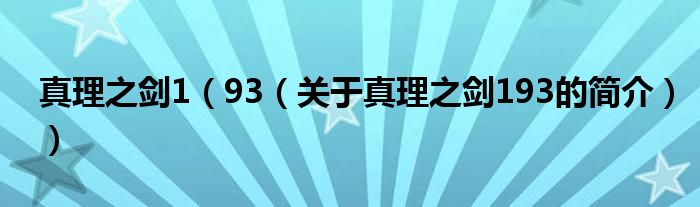 真理之剑1（93（关于真理之剑193的简介））